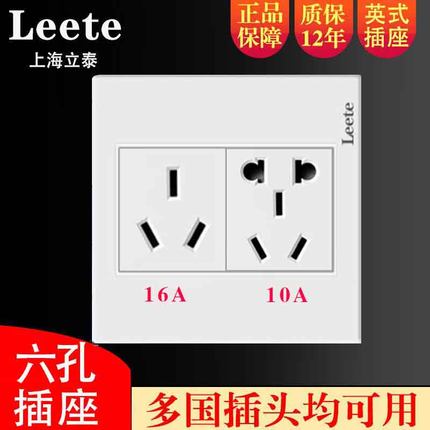 Leete
上海立泰

正品保障

质保12年

英式插座

Leete

16A

10A

六孔插座

多国插头均可用